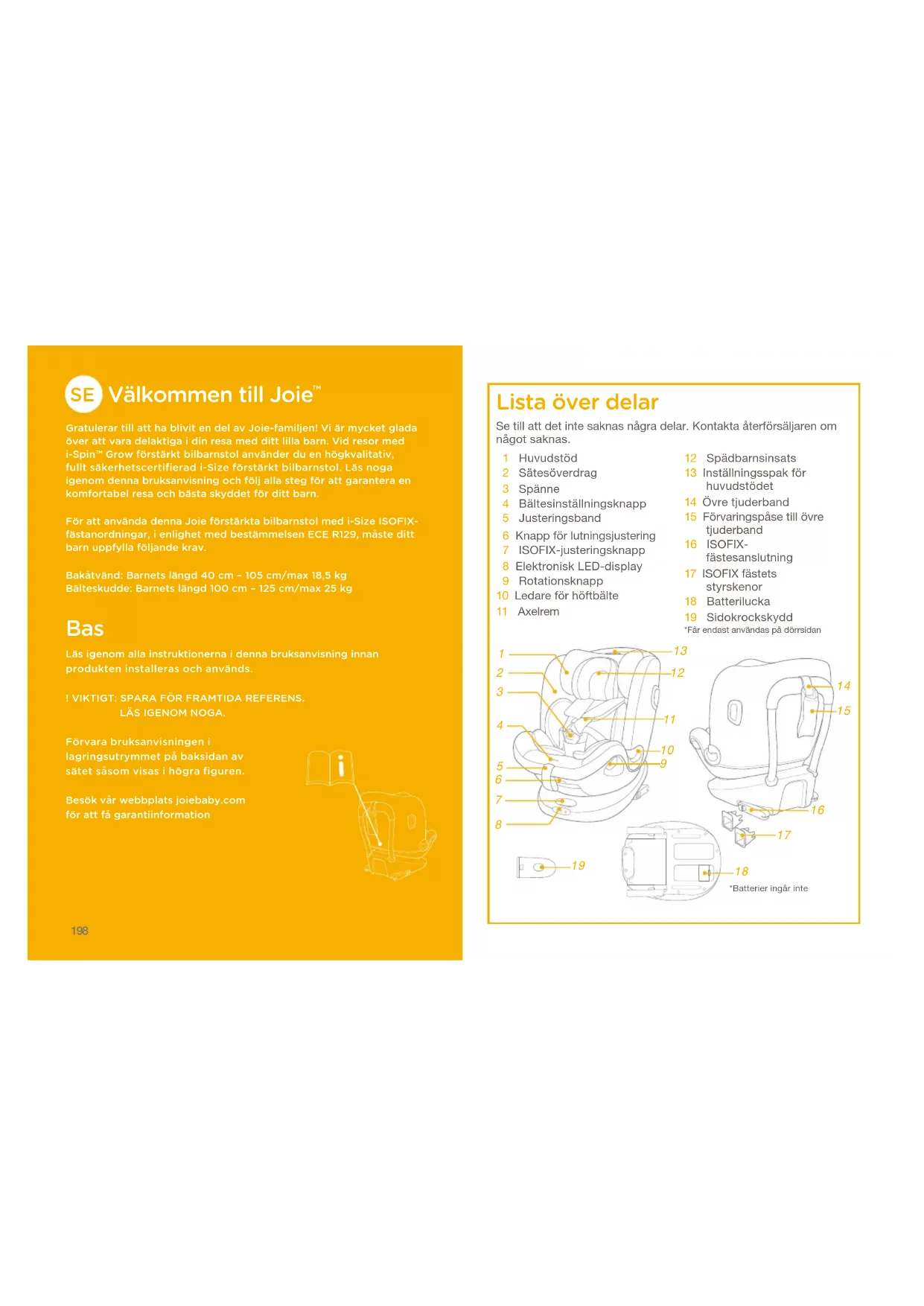 SE Välkommen till Joie™

Gratulerar till att ha blivit en del av Joie-familjen! Vi är mycket glada över att vara delaktiga i din resa med ditt lilla barn. Vid resor med i-Spin™ Grow förstärkt bilbarnstol använder du en högkvalitativ, fullt säkerhetscertifierad i-Size förstärkt bilbarnstol. Läs noga igenom denna bruksanvisning och följ alla steg för att garantera en komfortabel resa och bästa skyddet för ditt barn.

För att använda denna Joie förstärkta bilbarnstol med i-Size ISOFIX-fästanordningar, i enlighet med bestämmelsen ECE R129, måste ditt barn uppfylla följande krav.

Bakåtvänd: Barnets längd 40 cm – 105 cm/max 18,5 kg
Bälteskudde: Barnets längd 100 cm – 125 cm/max 25 kg

Bas

Läs igenom alla instruktionerna i denna bruksanvisning innan produkten installeras och används.

! VIKTIGT: SPARA FÖR FRAMTIDA REFERENS.
LÄS IGENOM NOGA.

Förvara bruksanvisningen i lagringsutrymmet på baksidan av sätet såsom visas i högra figuren.

Besök vår webbplats joiebaby.com för att få garantiinformation

198

Lista över delar

Se till att det inte saknas några delar. Kontakta återförsäljaren om något saknas.

1 Huvudstöd
2 Sätesöverdrag
3 Spänne
4 Bältesinställningsknapp
5 Justeringsband
6 Knapp för lutningsjustering
7 ISOFIX-justeringsknapp
8 Elektronisk LED-display
9 Rotationsknapp
10 Ledare för höftbälte
11 Axelrem

12 Spädbarnsinsats
13 Inställningsspak för huvudstödet
14 Övre tjuderband
15 Förvaringspåse till övre tjuderband
16 ISOFIX-fästesanslutning
17 ISOFIX fästets styrskenor
18 Batterilucka
19 Sidokrockskydd
*Får endast användas på dörrsidan

1
2
3
4
5
6
7
8
13
12
11
10
9
14
15
16
17
19
18
*Batterier ingår inte